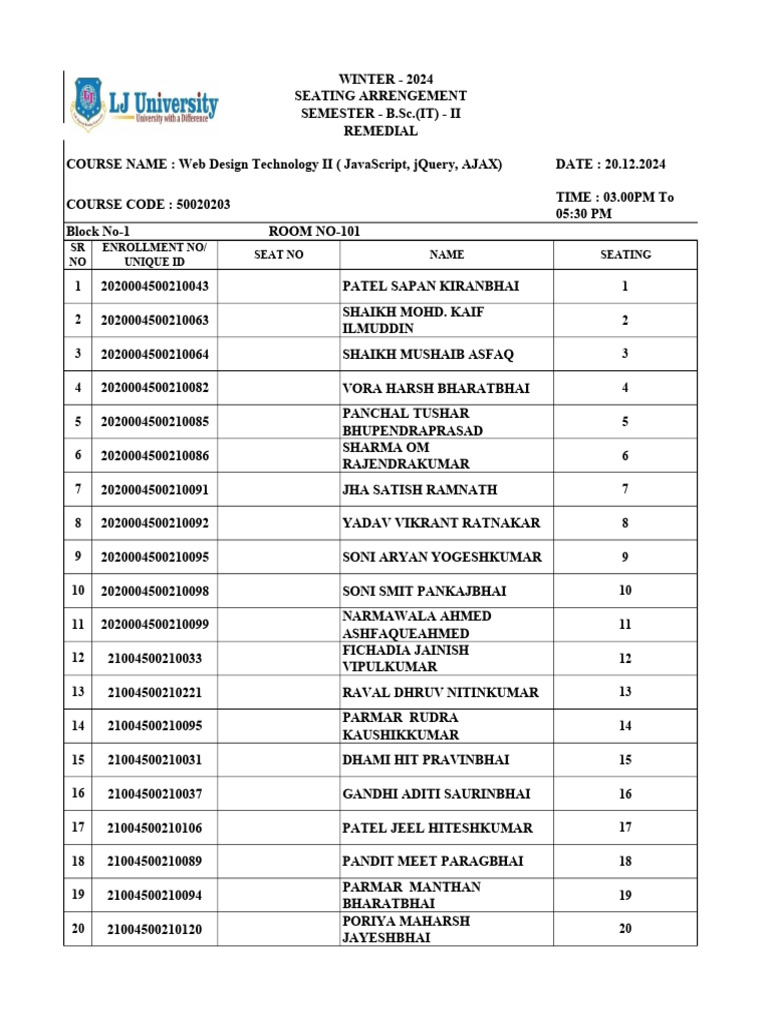 LJ University
University with a Difference

WINTER - 2024
SEATING ARRENGEMENT
SEMESTER - B.Sc.(IT) - II
REMEDIAL

COURSE NAME : Web Design Technology II ( JavaScript, jQuery, AJAX)

DATE : 20.12.2024

COURSE CODE : 50020203

TIME : 03.00PM To 05:30 PM

Block No-1

ROOM NO-101

| SR NO | ENROLLMENT NO/ UNIQUE ID | SEAT NO | NAME | SEATING |
|---|---|---|---|---|
| 1 | 2020004500210043 | | PATEL SAPAN KIRANBHAI | 1 |
| 2 | 2020004500210063 | | SHAIKH MOHD. KAIF ILMUDDIN | 2 |
| 3 | 2020004500210064 | | SHAIKH MUSHAIB ASFAQ | 3 |
| 4 | 2020004500210082 | | VORA HARSH BHARATBHAI | 4 |
| 5 | 2020004500210085 | | PANCHAL TUSHAR BHUPENDRAPRASAD | 5 |
| 6 | 2020004500210086 | | SHARMA OM RAJENDRAKUMAR | 6 |
| 7 | 2020004500210091 | | JHA SATISH RAMNATH | 7 |
| 8 | 2020004500210092 | | YADAV VIKRANT RATNAKAR | 8 |
| 9 | 2020004500210095 | | SONI ARYAN YOGESHKUMAR | 9 |
| 10 | 2020004500210098 | | SONI SMIT PANKAJBHAI | 10 |
| 11 | 2020004500210099 | | NARMAWALA AHMED ASHFAQUEAHMED | 11 |
| 12 | 21004500210033 | | FICHADIA JAINISH VIPULKUMAR | 12 |
| 13 | 21004500210221 | | RAVAL DHRUV NITINKUMAR | 13 |
| 14 | 21004500210095 | | PARMAR RUDRA KAUSHIKKUMAR | 14 |
| 15 | 21004500210031 | | DHAMI HIT PRAVINBHAI | 15 |
| 16 | 21004500210037 | | GANDHI ADITI SAURINBHAI | 16 |
| 17 | 21004500210106 | | PATEL JEEL HITESHKUMAR | 17 |
| 18 | 21004500210089 | | PANDIT MEET PARAGBHAI | 18 |
| 19 | 21004500210094 | | PARMAR MANTHAN BHARATBHAI | 19 |
| 20 | 21004500210120 | | PORIYA MAHARSH JAYESHBHAI | 20 |